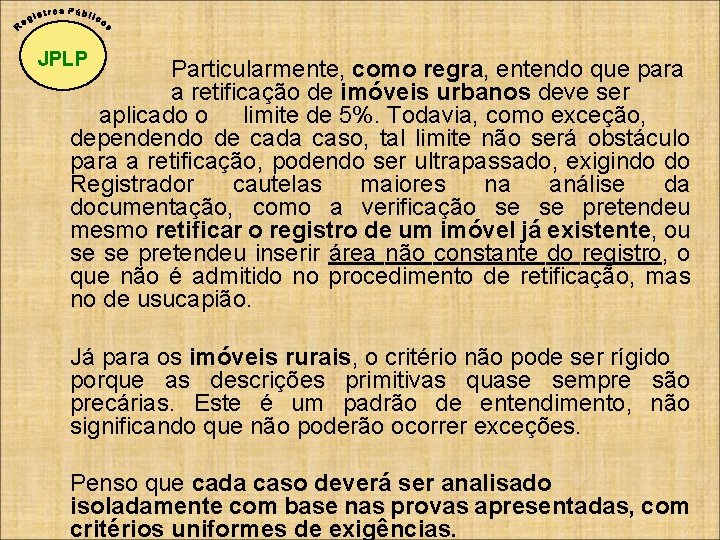 Registros Públicos

JPLP

Particularmente, como regra, entendo que para a retificação de imóveis urbanos deve ser aplicado o limite de 5%. Todavia, como exceção, dependendo de cada caso, tal limite não será obstáculo para a retificação, podendo ser ultrapassado, exigindo do Registrador cautelas maiores na análise da documentação, como a verificação se se pretendeu mesmo retificar o registro de um imóvel já existente, ou se se pretendeu inserir área não constante do registro, o que não é admitido no procedimento de retificação, mas no de usucapião.

Já para os imóveis rurais, o critério não pode ser rígido porque as descrições primitivas quase sempre são precárias. Este é um padrão de entendimento, não significando que não poderão ocorrer exceções.

Penso que cada caso deverá ser analisado isoladamente com base nas provas apresentadas, com critérios uniformes de exigências.